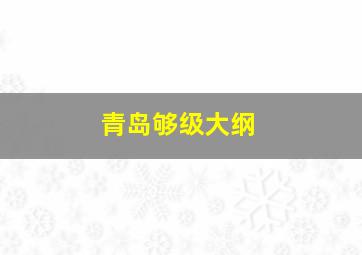 青岛够级大纲